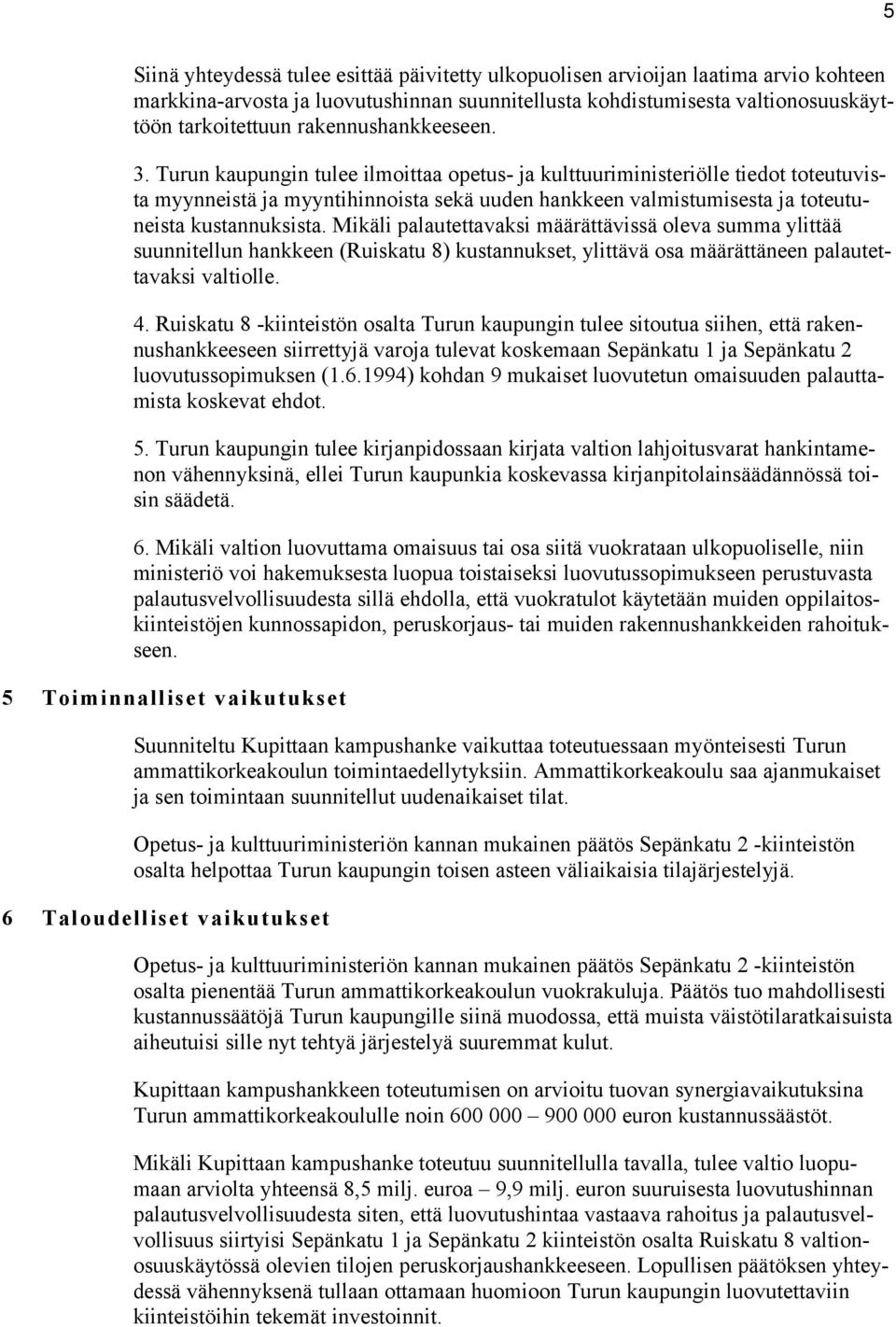 5

Siinä yhteydessä tulee esittää päivitetty ulkopuolisen arvioijan laatima arvio kohteen markkina-arvosta ja luovutushinnan suunnitellusta kohdistumisesta valtionosuuskäyttöön tarkoitettuun rakennushankkeeseen.

3. Turun kaupungin tulee ilmoittaa opetus- ja kulttuuriministeriölle tiedot toteutuvista myynneistä ja myyntihinnoista sekä uuden hankkeen valmistumisesta ja toteutuneista kustannuksista. Mikäli palautettavaksi määrättävissä oleva summa ylittää suunnitellun hankkeen (Ruiskatu 8) kustannukset, ylittävä osa määrättäneen palautettavaksi valtiolle.

4. Ruiskatu 8 -kiinteistön osalta Turun kaupungin tulee sitoutua siihen, että rakennushankkeeseen siirrettyjä varoja tulevat koskemaan Sepänkatu 1 ja Sepänkatu 2 luovutussopimuksen (1.6.1994) kohdan 9 mukaiset luovutetun omaisuuden palauttamista koskevat ehdot.

5. Turun kaupungin tulee kirjanpidossaan kirjata valtion lahjoitusvarat hankintamenon vähennyksinä, ellei Turun kaupunkia koskevassa kirjanpitolainsäädännössä toisin säädetä.

6. Mikäli valtion luovuttama omaisuus tai osa siitä vuokrataan ulkopuoliselle, niin ministeriö voi hakemuksesta luopua toistaiseksi luovutussopimukseen perustuvasta palautusvelvollisuudesta sillä ehdolla, että vuokratulot käytetään muiden oppilaitoskiinteistöjen kunnossapidon, peruskorjaus- tai muiden rakennushankkeiden rahoitukseen.

5 Toiminnalliset vaikutukset

Suunniteltu Kupittaan kampushanke vaikuttaa toteutuessaan myönteisesti Turun ammattikorkeakoulun toimintaedellytyksiin. Ammattikorkeakoulu saa ajanmukaiset ja sen toimintaan suunnitellut uudenaikaiset tilat.

Opetus- ja kulttuuriministeriön kannan mukainen päätös Sepänkatu 2 -kiinteistön osalta helpottaa Turun kaupungin toisen asteen väliaikaisia tilajärjestelyjä.

6 Taloudelliset vaikutukset

Opetus- ja kulttuuriministeriön kannan mukainen päätös Sepänkatu 2 -kiinteistön osalta pienentää Turun ammattikorkeakoulun vuokrakuluja. Päätös tuo mahdollisesti kustannussäätöjä Turun kaupungille siinä muodossa, että muista väistötilaratkaisuista aiheutuisi sille nyt tehtyä järjestelyä suuremmat kulut.

Kupittaan kampushankkeen toteutumisen on arvioitu tuovan synergiavaikutuksina Turun ammattikorkeakoululle noin 600 000 – 900 000 euron kustannussäästöt.

Mikäli Kupittaan kampushanke toteutuu suunnitellulla tavalla, tulee valtio luopumaan arviolta yhteensä 8,5 milj. euroa – 9,9 milj. euron suuruisesta luovutushinnan palautusvelvollisuudesta siten, että luovutushintaa vastaava rahoitus ja palautusvelvollisuus siirtyisi Sepänkatu 1 ja Sepänkatu 2 kiinteistön osalta Ruiskatu 8 valtionosuuskäytössä olevien tilojen peruskorjaushankkeeseen. Lopullisen päätöksen yhteydessä vähennyksenä tullaan ottamaan huomioon Turun kaupungin luovutettaviin kiinteistöihin tekemät investoinnit.